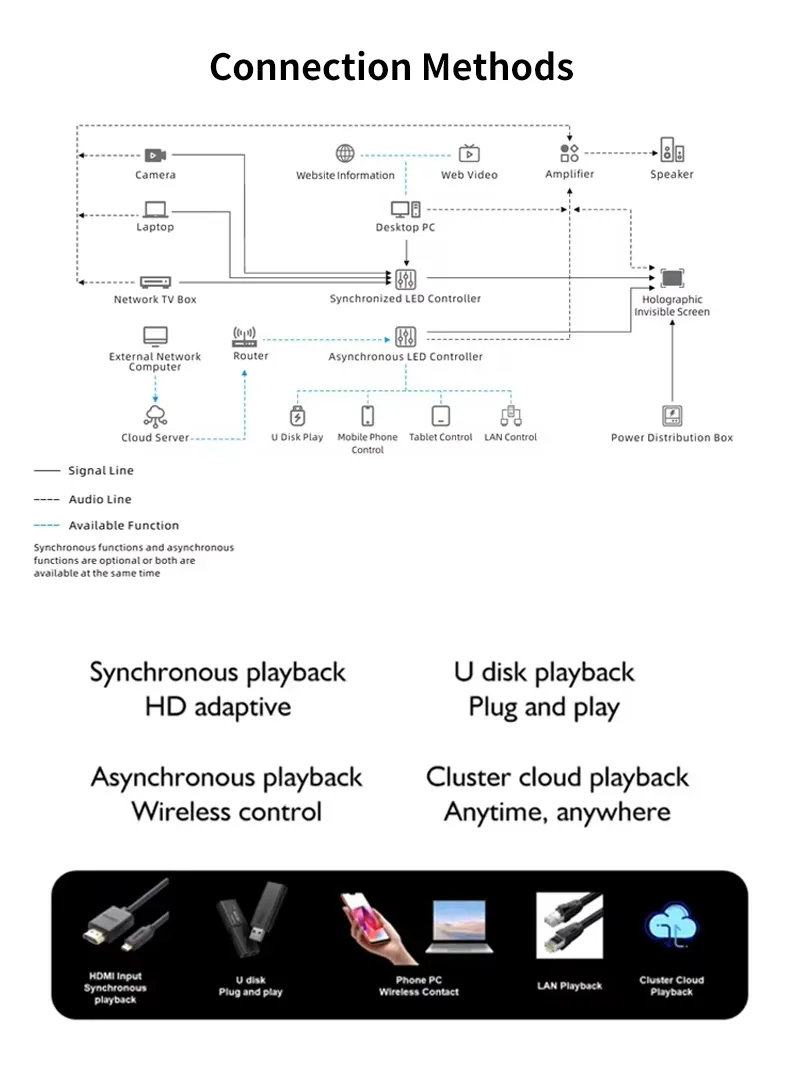 Connection Methods

Camera

Website Information

Web Video

Amplifier

Speaker

Laptop

Desktop PC

Network TV Box

Synchronized LED Controller

Holographic Invisible Screen

External Network Computer

Router

Asynchronous LED Controller

Cloud Server

U Disk Play

Mobile Phone Control

Tablet Control

LAN Control

Power Distribution Box

Signal Line

Audio Line

Available Function

Synchronous functions and asynchronous functions are optional or both are available at the same time

Synchronous playback
HD adaptive

U disk playback
Plug and play

Asynchronous playback
Wireless control

Cluster cloud playback
Anytime, anywhere

HDMI Input Synchronous playback

U disk Plug and play

Phone PC Wireless Contact

LAN Playback

Cluster Cloud Playback